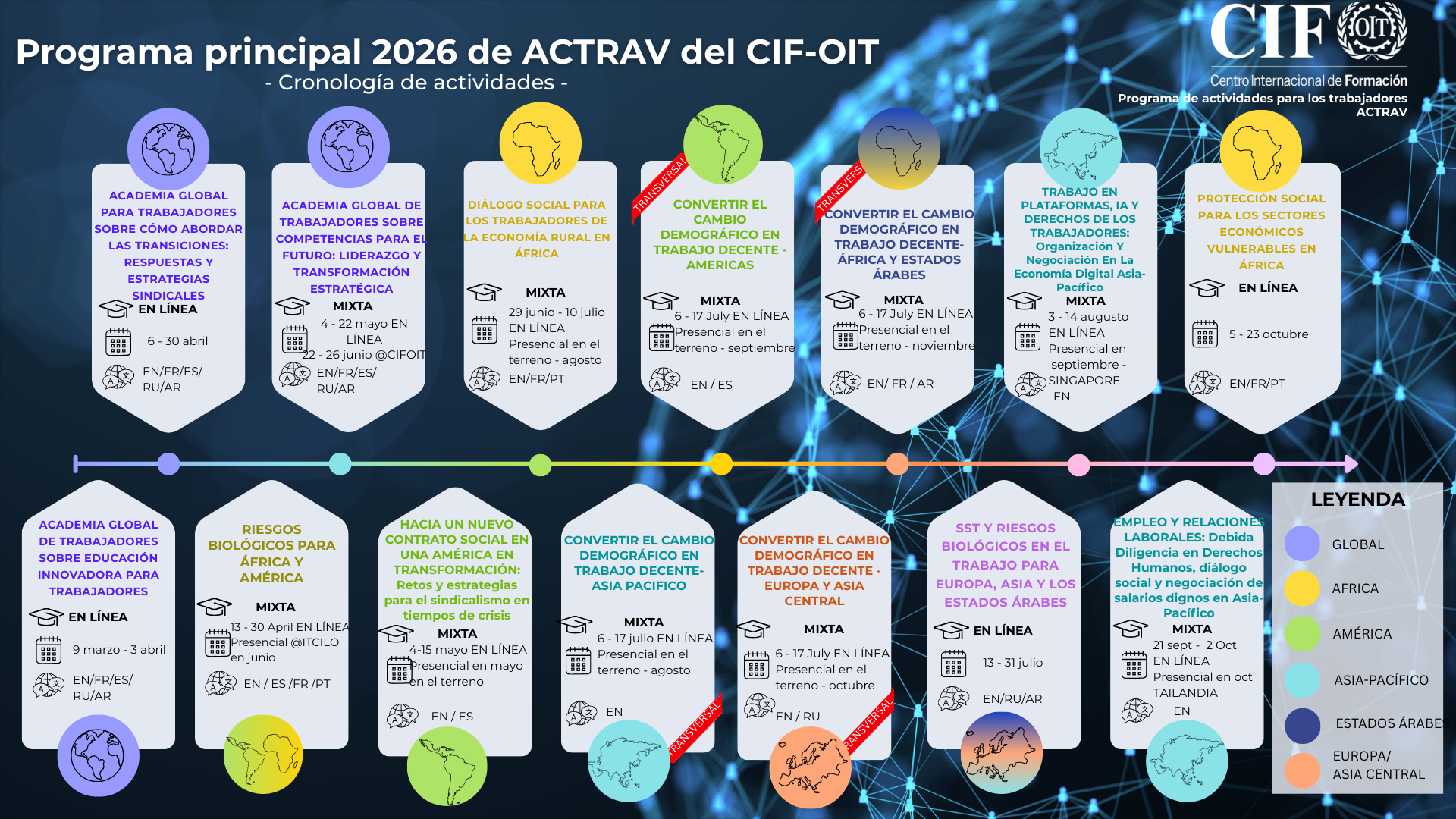 Programa principal 2026 de ACTRAV del CIF-OIT
- Cronología de actividades -

CIF OIT
Centro Internacional de Formación
Programa de actividades para los trabajadores ACTRAV

ACADEMIA GLOBAL PARA TRABAJADORES SOBRE CÓMO ABORDAR LAS TRANSICIONES: RESPUESTAS Y ESTRATEGIAS SINDICALES
EN LÍNEA
6 - 30 abril
EN/FR/ES/ RU/AR

ACADEMIA GLOBAL DE TRABAJADORES SOBRE COMPETENCIAS PARA EL FUTURO: LIDERAZGO Y TRANSFORMACIÓN ESTRATÉGICA
MIXTA
4 - 22 mayo EN LÍNEA
22 - 26 junio @CIFOIT
EN/FR/ES/ RU/AR

DIÁLOGO SOCIAL PARA LOS TRABAJADORES DE LA ECONOMÍA RURAL EN ÁFRICA
MIXTA
29 junio - 10 julio EN LÍNEA
Presencial en el terreno - agosto
EN/FR/PT

TRANSVERSAL
CONVERTIR EL CAMBIO DEMOGRÁFICO EN TRABAJO DECENTE - AMERICAS
MIXTA
6 - 17 July EN LÍNEA
Presencial en el terreno - septiembre
EN / ES

TRANSVERS
CONVERTIR EL CAMBIO DEMOGRÁFICO EN TRABAJO DECENTE- ÁFRICA Y ESTADOS ÁRABES
MIXTA
6 - 17 July EN LÍNEA
Presencial en el terreno - noviembre
EN/ FR / AR

TRABAJO EN PLATAFORMAS, IA Y DERECHOS DE LOS TRABAJADORES: Organización Y Negociación En La Economía Digital Asia-Pacífico
MIXTA
3 - 14 augusto EN LÍNEA
Presencial en septiembre - SINGAPORE
EN

PROTECCIÓN SOCIAL PARA LOS SECTORES ECONÓMICOS VULNERABLES EN ÁFRICA
EN LÍNEA
5 - 23 octubre
EN/FR/PT

ACADEMIA GLOBAL DE TRABAJADORES SOBRE EDUCACIÓN INNOVADORA PARA TRABAJADORES
EN LÍNEA
9 marzo - 3 abril
EN/FR/ES/ RU/AR

RIESGOS BIOLÓGICOS PARA ÁFRICA Y AMÉRICA
MIXTA
13 - 30 April EN LÍNEA
Presencial @ITCILO en junio
EN / ES /FR /PT

HACIA UN NUEVO CONTRATO SOCIAL EN UNA AMÉRICA EN TRANSFORMACIÓN: Retos y estrategias para el sindicalismo en tiempos de crisis
MIXTA
4-15 mayo EN LÍNEA
Presencial en mayo en el terreno
EN / ES

CONVERTIR EL CAMBIO DEMOGRÁFICO EN TRABAJO DECENTE- ASIA PACIFICO
MIXTA
6 - 17 julio EN LÍNEA
Presencial en el terreno - agosto
EN
TRANSVERSAL

CONVERTIR EL CAMBIO DEMOGRÁFICO EN TRABAJO DECENTE - EUROPA Y ASIA CENTRAL
MIXTA
6 - 17 July EN LÍNEA
Presencial en el terreno - octubre
EN / RU
TRANSVERSAL

SST Y RIESGOS BIOLÓGICOS EN EL TRABAJO PARA EUROPA, ASIA Y LOS ESTADOS ÁRABES
EN LÍNEA
13 - 31 julio
EN/RU/AR

EMPLEO Y RELACIONES LABORALES: Debida Diligencia en Derechos Humanos, diálogo social y negociación de salarios dignos en Asia-Pacífico
MIXTA
21 sept - 2 Oct EN LÍNEA
Presencial en oct TAILANDIA
EN

LEYENDA
GLOBAL
AFRICA
AMÉRICA
ASIA-PACÍFICO
ESTADOS ÁRABES
EUROPA/ ASIA CENTRAL